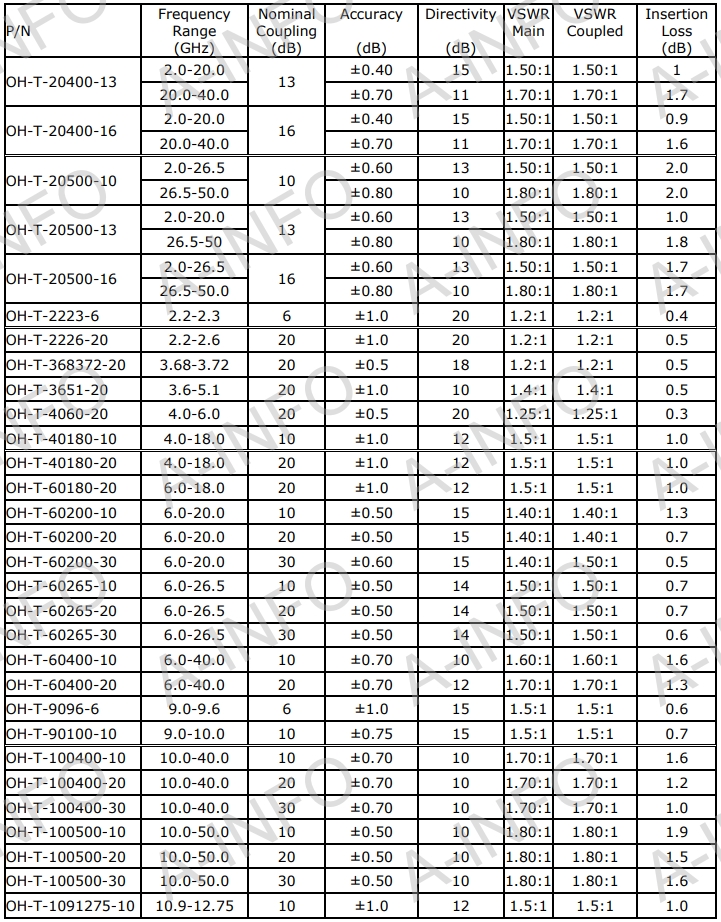 | P/N | Frequency Range (GHz) | Nominal Coupling (dB) | Accuracy (dB) | Directivity (dB) | VSWR Main | VSWR Coupled | Insertion Loss (dB) |
|---|---|---|---|---|---|---|---|
| OH-T-20400-13 | 2.0-20.0 | 13 | ±0.40 | 15 | 1.50:1 | 1.50:1 | 1 |
| | 20.0-40.0 | | ±0.70 | 11 | 1.70:1 | 1.70:1 | 1.7 |
| OH-T-20400-16 | 2.0-20.0 | 16 | ±0.40 | 15 | 1.50:1 | 1.50:1 | 0.9 |
| | 20.0-40.0 | | ±0.70 | 11 | 1.70:1 | 1.70:1 | 1.6 |
| OH-T-20500-10 | 2.0-26.5 | 10 | ±0.60 | 13 | 1.50:1 | 1.50:1 | 2.0 |
| | 26.5-50.0 | | ±0.80 | 10 | 1.80:1 | 1.80:1 | 2.0 |
| OH-T-20500-13 | 2.0-20.0 | 13 | ±0.60 | 13 | 1.50:1 | 1.50:1 | 1.0 |
| | 26.5-50 | | ±0.80 | 10 | 1.80:1 | 1.80:1 | 1.8 |
| OH-T-20500-16 | 2.0-26.5 | 16 | ±0.60 | 13 | 1.50:1 | 1.50:1 | 1.7 |
| | 26.5-50.0 | | ±0.80 | 10 | 1.80:1 | 1.80:1 | 1.7 |
| OH-T-2223-6 | 2.2-2.3 | 6 | ±1.0 | 20 | 1.2:1 | 1.2:1 | 0.4 |
| OH-T-2226-20 | 2.2-2.6 | 20 | ±1.0 | 20 | 1.2:1 | 1.2:1 | 0.5 |
| OH-T-368372-20 | 3.68-3.72 | 20 | ±0.5 | 18 | 1.2:1 | 1.2:1 | 0.5 |
| OH-T-3651-20 | 3.6-5.1 | 20 | ±1.0 | 10 | 1.4:1 | 1.4:1 | 0.5 |
| OH-T-4060-20 | 4.0-6.0 | 20 | ±0.5 | 20 | 1.25:1 | 1.25:1 | 0.3 |
| OH-T-40180-10 | 4.0-18.0 | 10 | ±1.0 | 12 | 1.5:1 | 1.5:1 | 1.0 |
| OH-T-40180-20 | 4.0-18.0 | 20 | ±1.0 | 12 | 1.5:1 | 1.5:1 | 1.0 |
| OH-T-60180-20 | 6.0-18.0 | 20 | ±1.0 | 12 | 1.5:1 | 1.5:1 | 1.0 |
| OH-T-60200-10 | 6.0-20.0 | 10 | ±0.50 | 15 | 1.40:1 | 1.40:1 | 1.3 |
| OH-T-60200-20 | 6.0-20.0 | 20 | ±0.50 | 15 | 1.40:1 | 1.40:1 | 0.7 |
| OH-T-60200-30 | 6.0-20.0 | 30 | ±0.60 | 15 | 1.40:1 | 1.50:1 | 0.5 |
| OH-T-60265-10 | 6.0-26.5 | 10 | ±0.50 | 14 | 1.50:1 | 1.50:1 | 0.7 |
| OH-T-60265-20 | 6.0-26.5 | 20 | ±0.50 | 14 | 1.50:1 | 1.50:1 | 0.7 |
| OH-T-60265-30 | 6.0-26.5 | 30 | ±0.50 | 14 | 1.50:1 | 1.50:1 | 0.6 |
| OH-T-60400-10 | 6.0-40.0 | 10 | ±0.70 | 10 | 1.60:1 | 1.60:1 | 1.6 |
| OH-T-60400-20 | 6.0-40.0 | 20 | ±0.70 | 12 | 1.70:1 | 1.70:1 | 1.3 |
| OH-T-9096-6 | 9.0-9.6 | 6 | ±1.0 | 15 | 1.5:1 | 1.5:1 | 0.6 |
| OH-T-90100-10 | 9.0-10.0 | 10 | ±0.75 | 15 | 1.5:1 | 1.5:1 | 0.7 |
| OH-T-100400-10 | 10.0-40.0 | 10 | ±0.70 | 10 | 1.70:1 | 1.70:1 | 1.6 |
| OH-T-100400-20 | 10.0-40.0 | 20 | ±0.70 | 10 | 1.70:1 | 1.70:1 | 1.2 |
| OH-T-100400-30 | 10.0-40.0 | 30 | ±0.70 | 10 | 1.70:1 | 1.70:1 | 1.0 |
| OH-T-100500-10 | 10.0-50.0 | 10 | ±0.50 | 10 | 1.80:1 | 1.80:1 | 1.9 |
| OH-T-100500-20 | 10.0-50.0 | 20 | ±0.50 | 10 | 1.80:1 | 1.80:1 | 1.5 |
| OH-T-100500-30 | 10.0-50.0 | 30 | ±0.50 | 10 | 1.80:1 | 1.80:1 | 1.6 |
| OH-T-1091275-10 | 10.9-12.75 | 10 | ±1.0 | 12 | 1.5:1 | 1.5:1 | 1.0 |

A-INFO